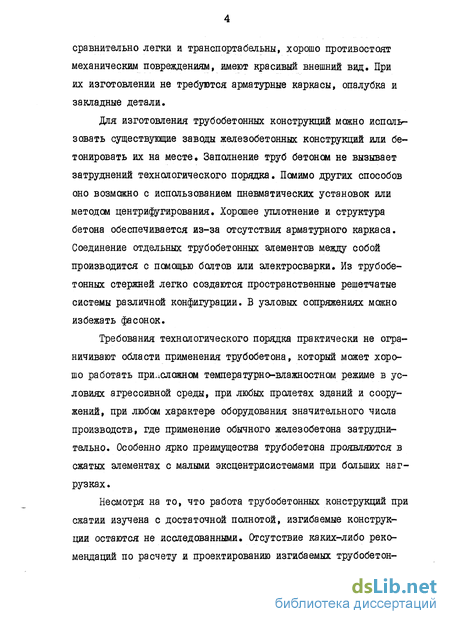 4

сравнительно легки и транспортабельны, хорошо противостоят механическим повреждениям, имеют красивый внешний вид. При их изготовлении не требуются арматурные каркасы, опалубка и закладные детали.

Для изготовления трубобетонных конструкций можно использовать существующие заводы железобетонных конструкций или бетонировать их на месте. Заполнение труб бетоном не вызывает затруднений технологического порядка. Помимо других способов оно возможно с использованием пневматических установок или методом центрифугирования. Хорошее уплотнение и структура бетона обеспечивается из-за отсутствия арматурного каркаса. Соединение отдельных трубобетонных элементов между собой производится с помощью болтов или электросварки. Из трубобетонных стержней легко создаются пространственные решетчатые системы различной конфигурации. В узловых сопряжениях можно избежать фасонок.

Требования технологического порядка практически не ограничивают области применения трубобетона, который может хорошо работать при сложном температурно-влажностном режиме в условиях агрессивной среды, при любых пролетах зданий и сооружений, при любом характере оборудования значительного числа производств, где применение обычного железобетона затруднительно. Особенно ярко преимущества трубобетона проявляются в сжатых элементах с малыми эксцентриситетами при больших нагрузках.

Несмотря на то, что работа трубобетонных конструкций при сжатии изучена с достаточной полнотой, изгибаемые конструкции остаются не исследованными. Отсутствие каких-либо рекомендаций по расчету и проектированию изгибаемых трубобетон-

dsLib.net
библиотека диссертаций